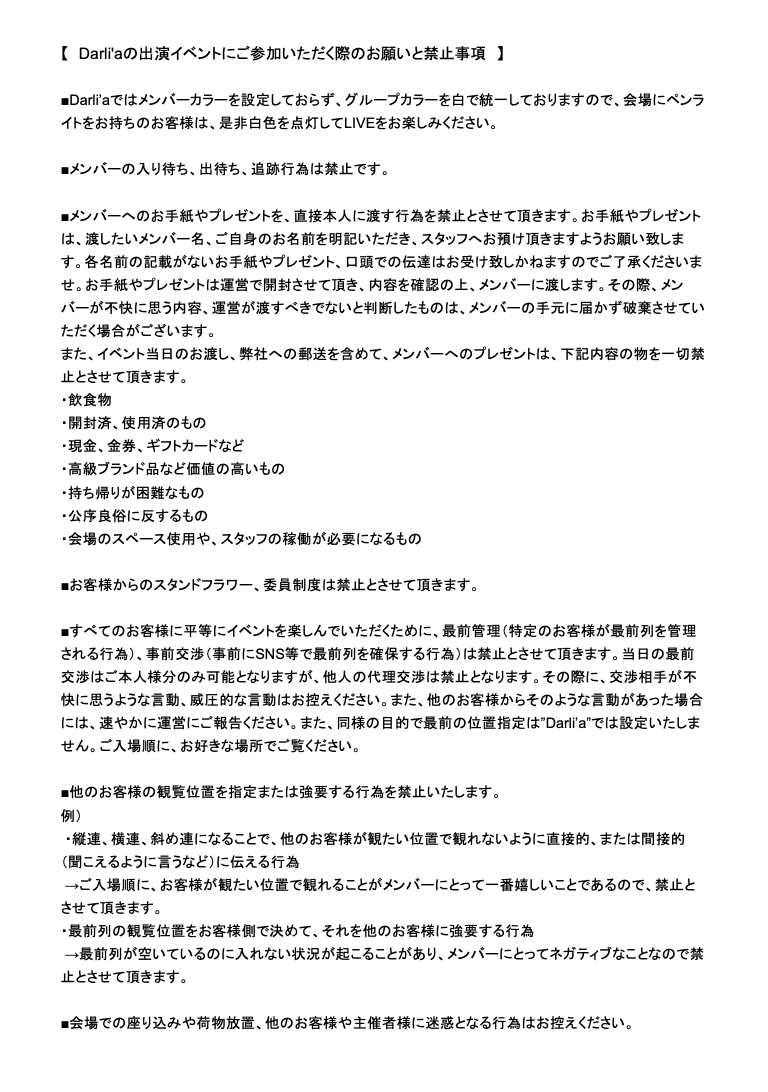 【　Darli'aの出演イベントにご参加いただく際のお願いと禁止事項　】

■Darli'aではメンバーカラーを設定しておらず、グループカラーを白で統一しておりますので、会場にペンライトをお持ちのお客様は、是非白色を点灯してLIVEをお楽しみください。

■メンバーの入り待ち、出待ち、追跡行為は禁止です。

■メンバーへのお手紙やプレゼントを、直接本人に渡す行為を禁止とさせて頂きます。お手紙やプレゼントは、渡したいメンバー名、ご自身のお名前を明記いただき、スタッフへお預け頂きますようお願い致します。各名前の記載がないお手紙やプレゼント、口頭での伝達はお受け致しかねますのでご了承くださいませ。お手紙やプレゼントは運営で開封させて頂き、内容を確認の上、メンバーに渡します。その際、メンバーが不快に思う内容、運営が渡すべきでないと判断したものは、メンバーの手元に届かず破棄させていただく場合がございます。
また、イベント当日のお渡し、弊社への郵送を含めて、メンバーへのプレゼントは、下記内容の物を一切禁止とさせて頂きます。
・飲食物
・開封済、使用済のもの
・現金、金券、ギフトカードなど
・高級ブランド品など価値の高いもの
・持ち帰りが困難なもの
・公序良俗に反するもの
・会場のスペース使用や、スタッフの稼働が必要になるもの

■お客様からのスタンドフラワー、委員制度は禁止とさせて頂きます。

■すべてのお客様に平等にイベントを楽しんでいただくために、最前管理（特定のお客様が最前列を管理される行為）、事前交渉（事前にSNS等で最前列を確保する行為）は禁止とさせて頂きます。当日の最前交渉はご本人様分のみ可能となりますが、他人の代理交渉は禁止となります。その際に、交渉相手が不快に思うような言動、威圧的な言動はお控えください。また、他のお客様からそのような言動があった場合には、速やかに運営にご報告ください。また、同様の目的で最前の位置指定は"Darli'a"では設定いたしません。ご入場順に、お好きな場所でご覧ください。

■他のお客様の観覧位置を指定または強要する行為を禁止いたします。
例）
・縦連、横連、斜め連になることで、他のお客様が観たい位置で観れないように直接的、または間接的（聞こえるように言うなど）に伝える行為
→ご入場順に、お客様が観たい位置で観れることがメンバーにとって一番嬉しいことであるので、禁止とさせて頂きます。
・最前列の観覧位置をお客様側で決めて、それを他のお客様に強要する行為
→最前列が空いているのに入れない状況が起こることがあり、メンバーにとってネガティブなことなので禁止とさせて頂きます。

■会場での座り込みや荷物放置、他のお客様や主催者様に迷惑となる行為はお控えください。